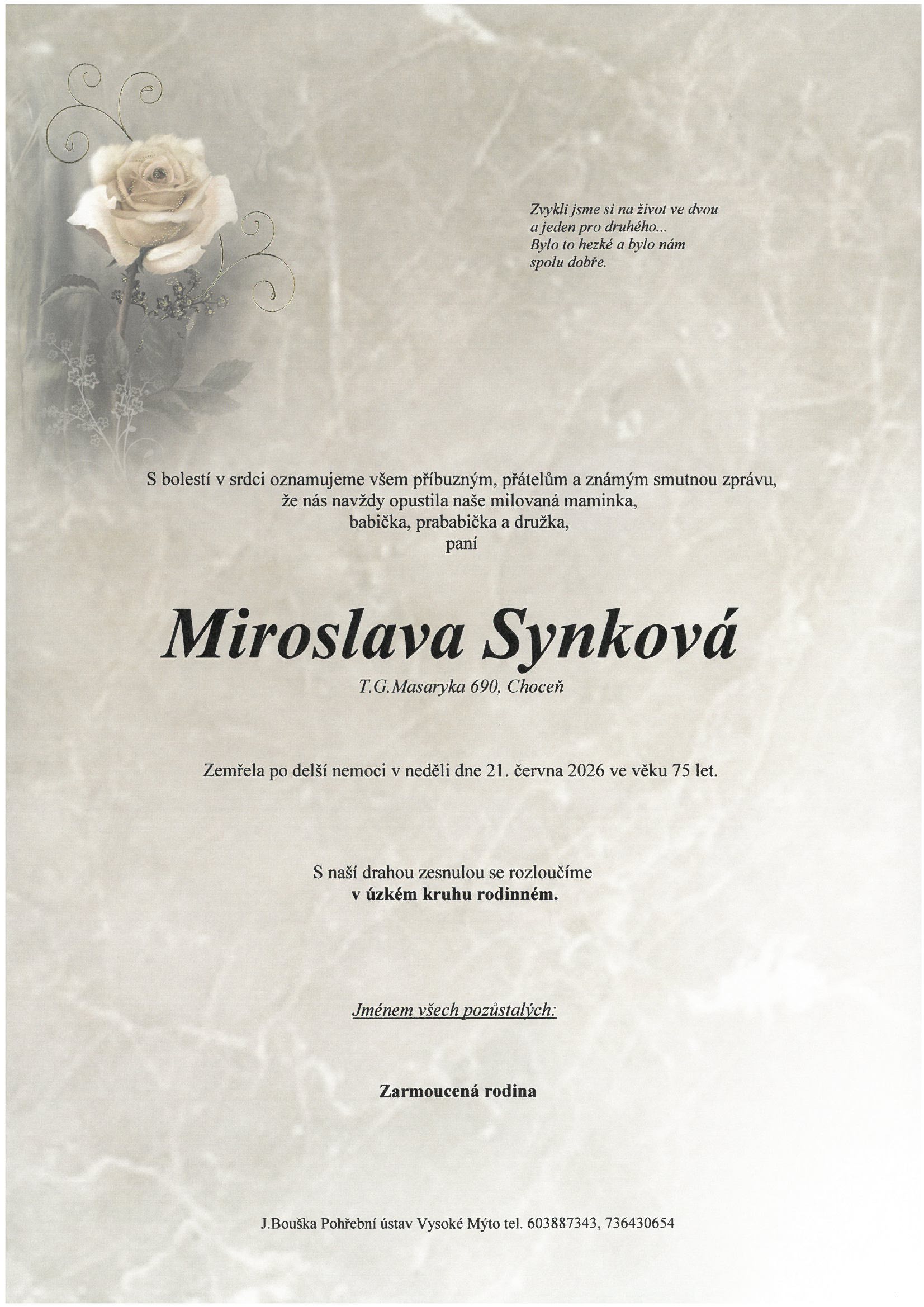 Zvykli jsme si na život ve dvou
a jeden pro druhého...
Bylo to hezké a bylo nám
spolu dobře.

S bolestí v srdci oznamujeme všem příbuzným, přátelům a známým smutnou zprávu,
že nás navždy opustila naše milovaná maminka,
babička, prababička a družka,
paní

Miroslava Synková

T.G.Masaryka 690, Choceň

Zemřela po delší nemoci v neděli dne 21. června 2026 ve věku 75 let.

S naší drahou zesnulou se rozloučíme
v úzkém kruhu rodinném.

Jménem všech pozůstalých:

Zarmoucená rodina

J.Bouška Pohřební ústav Vysoké Mýto tel. 603887343, 736430654